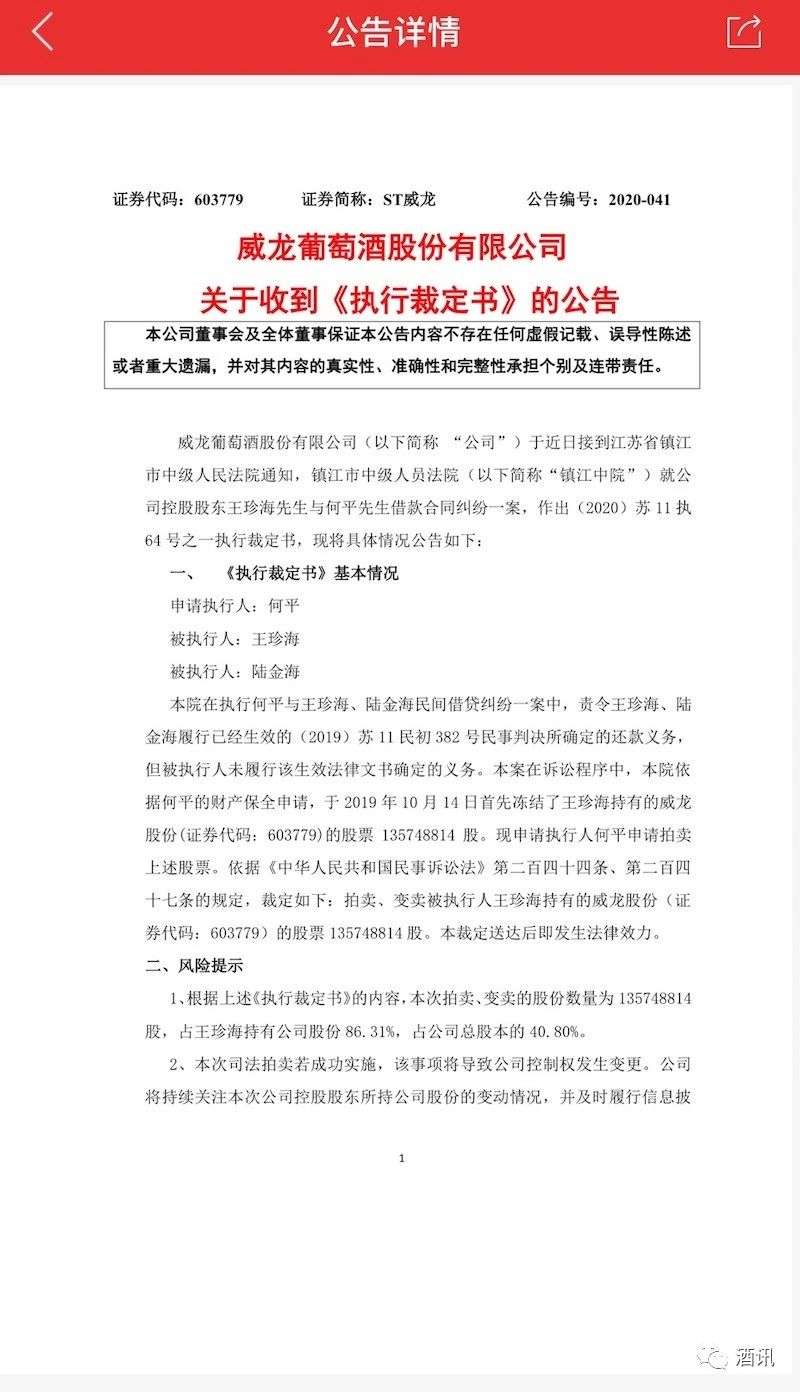 公告详情

证券代码：603779　　证券简称：ST威龙　　公告编号：2020-041

威龙葡萄酒股份有限公司
关于收到《执行裁定书》的公告

本公司董事会及全体董事保证本公告内容不存在任何虚假记载、误导性陈述或者重大遗漏，并对其内容的真实性、准确性和完整性承担个别及连带责任。

威龙葡萄酒股份有限公司（以下简称 “公司”）于近日接到江苏省镇江市中级人民法院通知，镇江市中级人员法院（以下简称“镇江中院”）就公司控股股东王珍海先生与何平先生借款合同纠纷一案，作出（2020）苏 11 执 64 号之一执行裁定书，现将具体情况公告如下：

一、　《执行裁定书》基本情况

申请执行人：何平

被执行人：王珍海

被执行人：陆金海

本院在执行何平与王珍海、陆金海民间借贷纠纷一案中，责令王珍海、陆金海履行已经生效的（2019）苏 11 民初 382 号民事判决所确定的还款义务，但被执行人未履行该生效法律文书确定的义务。本案在诉讼程序中，本院依据何平的财产保全申请，于 2019 年 10 月 14 日首先冻结了王珍海持有的威龙股份(证券代码：603779)的股票 135748814 股。现申请执行人何平申请拍卖上述股票。依据《中华人民共和国民事诉讼法》第二百四十四条、第二百四十七条的规定，裁定如下：拍卖、变卖被执行人王珍海持有的威龙股份（证券代码：603779）的股票 135748814 股。本裁定送达后即发生法律效力。

二、风险提示

1、根据上述《执行裁定书》的内容，本次拍卖、变卖的股份数量为 135748814 股，占王珍海持有公司股份 86.31%，占公司总股本的 40.80%。

2、本次司法拍卖若成功实施，该事项将导致公司控制权发生变更。公司将持续关注本次公司控股股东所持公司股份的变动情况，并及时履行信息披

1

酒讯